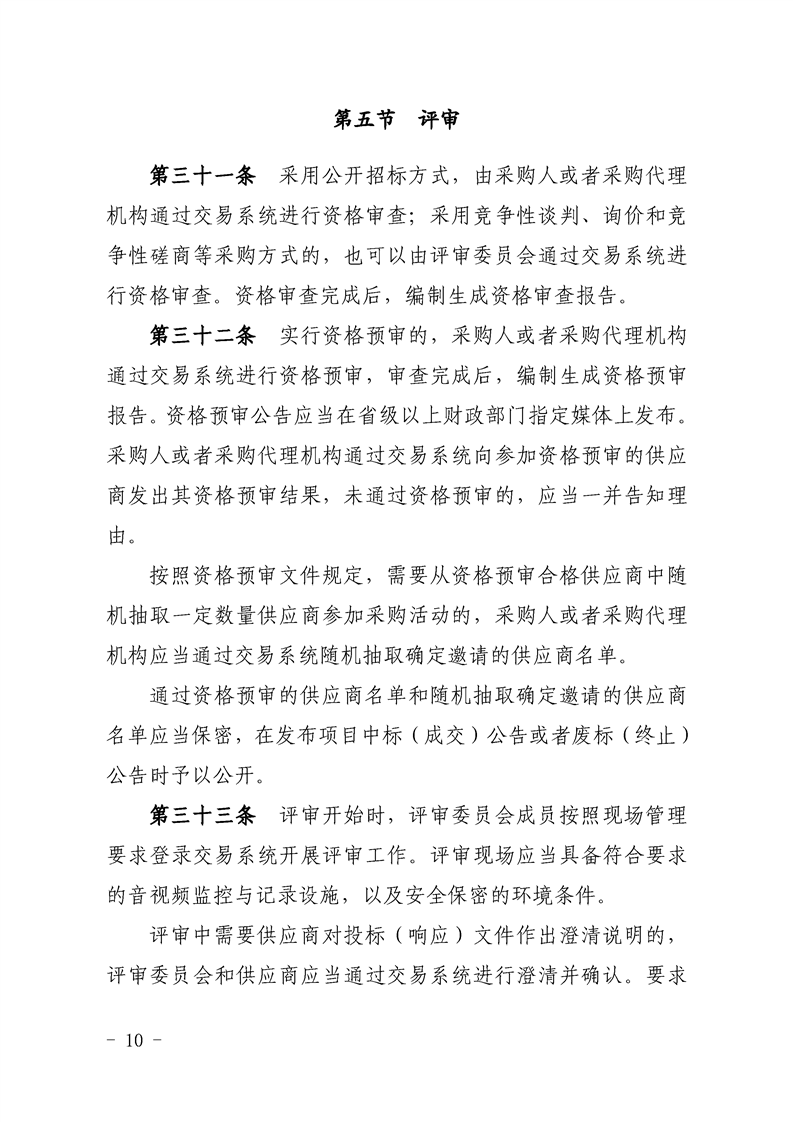 第五节　评审

第三十一条　采用公开招标方式，由采购人或者采购代理机构通过交易系统进行资格审查；采用竞争性谈判、询价和竞争性磋商等采购方式的，也可以由评审委员会通过交易系统进行资格审查。资格审查完成后，编制生成资格审查报告。

第三十二条　实行资格预审的，采购人或者采购代理机构通过交易系统进行资格预审，审查完成后，编制生成资格预审报告。资格预审公告应当在省级以上财政部门指定媒体上发布。采购人或者采购代理机构通过交易系统向参加资格预审的供应商发出其资格预审结果，未通过资格预审的，应当一并告知理由。

按照资格预审文件规定，需要从资格预审合格供应商中随机抽取一定数量供应商参加采购活动的，采购人或者采购代理机构应当通过交易系统随机抽取确定邀请的供应商名单。

通过资格预审的供应商名单和随机抽取确定邀请的供应商名单应当保密，在发布项目中标（成交）公告或者废标（终止）公告时予以公开。

第三十三条　评审开始时，评审委员会成员按照现场管理要求登录交易系统开展评审工作。评审现场应当具备符合要求的音视频监控与记录设施，以及安全保密的环境条件。

评审中需要供应商对投标（响应）文件作出澄清说明的，评审委员会和供应商应当通过交易系统进行澄清并确认。要求

－ 10 －